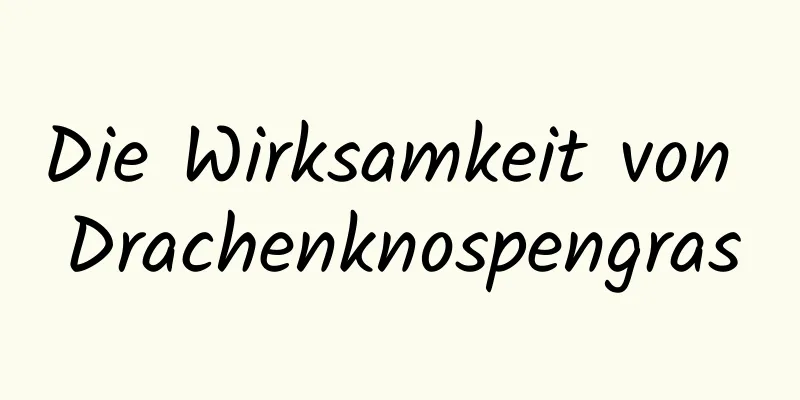 Die Wirksamkeit von Drachenknospengras